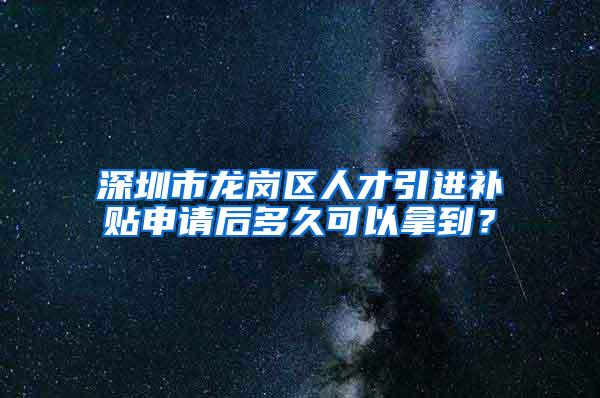 深圳市龙岗区人才引进补贴申请后多久可以拿到？